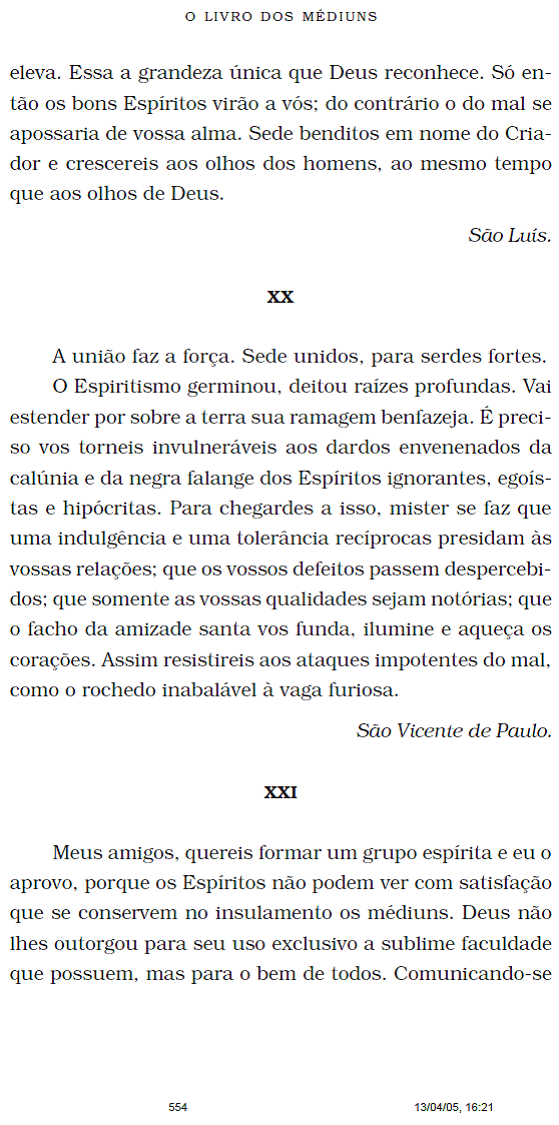 O LIVRO DOS MÉDIUNS

eleva. Essa a grandeza única que Deus reconhece. Só então os bons Espíritos virão a vós; do contrário o do mal se apossaria de vossa alma. Sede benditos em nome do Criador e crescereis aos olhos dos homens, ao mesmo tempo que aos olhos de Deus.

São Luís.

XX

A união faz a força. Sede unidos, para serdes fortes.

O Espiritismo germinou, deitou raízes profundas. Vai estender por sobre a terra sua ramagem benfazeja. É preciso vos torneis invulneráveis aos dardos envenenados da calúnia e da negra falange dos Espíritos ignorantes, egoístas e hipócritas. Para chegardes a isso, mister se faz que uma indulgência e uma tolerância recíprocas presidam às vossas relações; que os vossos defeitos passem despercebidos; que somente as vossas qualidades sejam notórias; que o facho da amizade santa vos funda, ilumine e aqueça os corações. Assim resistireis aos ataques impotentes do mal, como o rochedo inabalável à vaga furiosa.

São Vicente de Paulo.

XXI

Meus amigos, quereis formar um grupo espírita e eu o aprovo, porque os Espíritos não podem ver com satisfação que se conservem no insulamento os médiuns. Deus não lhes outorgou para seu uso exclusivo a sublime faculdade que possuem, mas para o bem de todos. Comunicando-se

554 13/04/05, 16:21